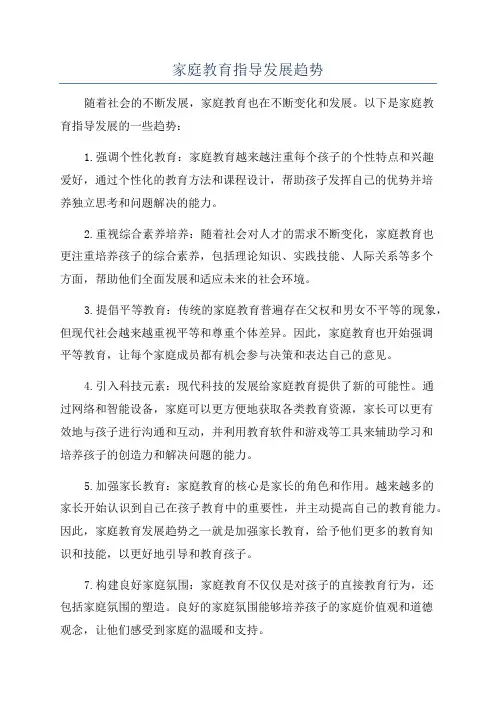 家庭教育指导发展趋势

随着社会的不断发展，家庭教育也在不断变化和发展。以下是家庭教育指导发展的一些趋势：

1.强调个性化教育：家庭教育越来越注重每个孩子的个性特点和兴趣爱好，通过个性化的教育方法和课程设计，帮助孩子发挥自己的优势并培养独立思考和问题解决的能力。

2.重视综合素养培养：随着社会对人才的需求不断变化，家庭教育也更注重培养孩子的综合素养，包括理论知识、实践技能、人际关系等多个方面，帮助他们全面发展和适应未来的社会环境。

3.提倡平等教育：传统的家庭教育普遍存在父权和男女不平等的现象，但现代社会越来越重视平等和尊重个体差异。因此，家庭教育也开始强调平等教育，让每个家庭成员都有机会参与决策和表达自己的意见。

4.引入科技元素：现代科技的发展给家庭教育提供了新的可能性。通过网络和智能设备，家庭可以更方便地获取各类教育资源，家长可以更有效地与孩子进行沟通和互动，并利用教育软件和游戏等工具来辅助学习和培养孩子的创造力和解决问题的能力。

5.加强家长教育：家庭教育的核心是家长的角色和作用。越来越多的家长开始认识到自己在孩子教育中的重要性，并主动提高自己的教育能力。因此，家庭教育发展趋势之一就是加强家长教育，给予他们更多的教育知识和技能，以更好地引导和教育孩子。

7.构建良好家庭氛围：家庭教育不仅仅是对孩子的直接教育行为，还包括家庭氛围的塑造。良好的家庭氛围能够培养孩子的家庭价值观和道德观念，让他们感受到家庭的温暖和支持。